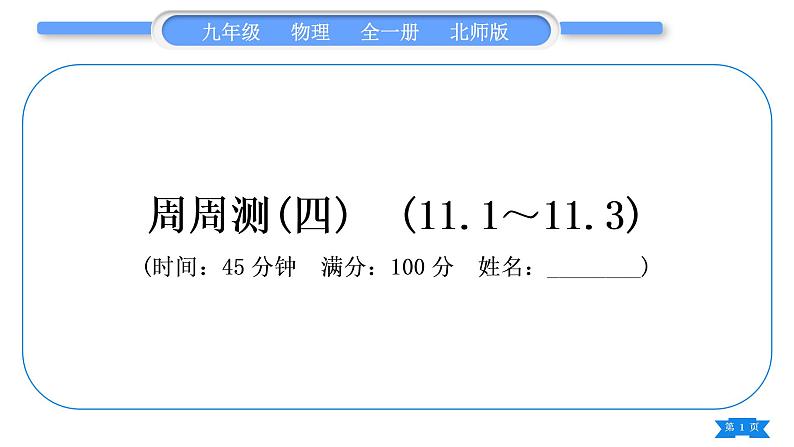 九年级　物理　全一册　北师版

周周测(四)　(11.1～11.3)

(时间：45 分钟　满分：100 分　姓名：________)

第 1 页